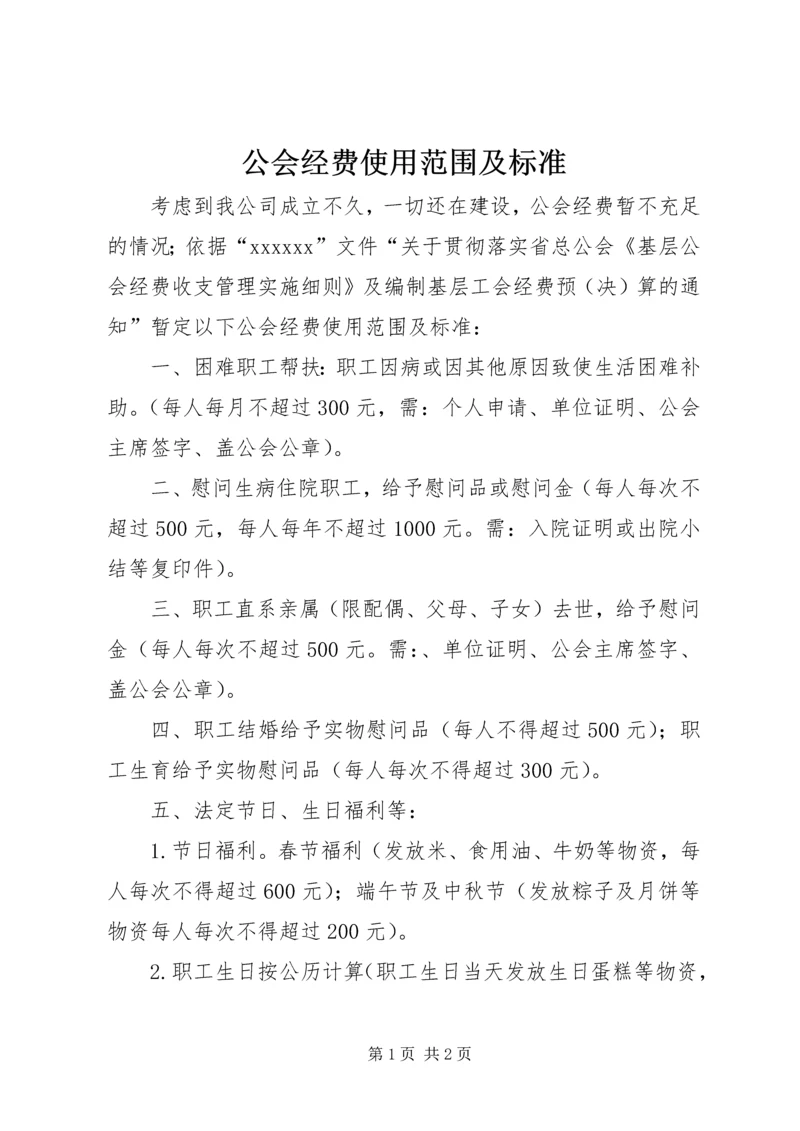 公会经费使用范围及标准

考虑到我公司成立不久，一切还在建设，公会经费暂不充足的情况；依据“xxxxxx”文件“关于贯彻落实省总公会《基层公会经费收支管理实施细则》及编制基层工会经费预（决）算的通知”暂定以下公会经费使用范围及标准：

一、困难职工帮扶：职工因病或因其他原因致使生活困难补助。（每人每月不超过300元，需：个人申请、单位证明、公会主席签字、盖公会公章）。

二、慰问生病住院职工，给予慰问品或慰问金（每人每次不超过500元，每人每年不超过1000元。需：入院证明或出院小结等复印件）。

三、职工直系亲属（限配偶、父母、子女）去世，给予慰问金（每人每次不超过500元。需：、单位证明、公会主席签字、盖公会公章）。

四、职工结婚给予实物慰问品（每人不得超过500元）；职工生育给予实物慰问品（每人每次不得超过300元）。

五、法定节日、生日福利等：

1.节日福利。春节福利（发放米、食用油、牛奶等物资，每人每次不得超过600元）；端午节及中秋节（发放粽子及月饼等物资每人每次不得超过200元）。

2.职工生日按公历计算(职工生日当天发放生日蛋糕等物资，

第1页 共2页